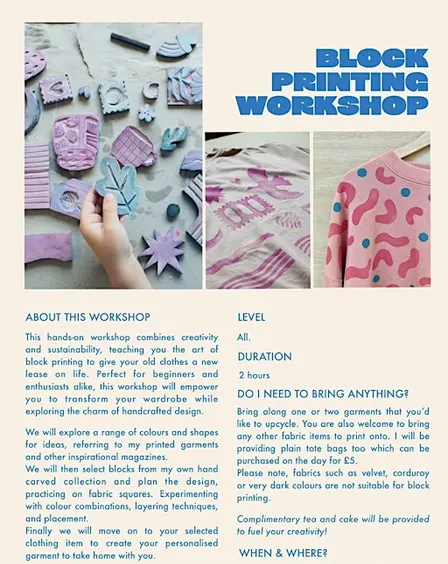 BLOCK PRINTING WORKSHOP

ABOUT THIS WORKSHOP

This hands-on workshop combines creativity and sustainability, teaching you the art of block printing to give your old clothes a new lease on life. Perfect for beginners and enthusiasts alike, this workshop will empower you to transform your wardrobe while exploring the charm of handcrafted design.

We will explore a range of colours and shapes for ideas, referring to my printed garments and other inspirational magazines.
We will then select blocks from my own hand carved collection and plan the design, practicing on fabric squares. Experimenting with colour combinations, layering techniques, and placement.
Finally we will move on to your selected clothing item to create your personalised garment to take home with you.

LEVEL

All.

DURATION

2 hours

DO I NEED TO BRING ANYTHING?

Bring along one or two garments that you'd like to upcycle. You are also welcome to bring any other fabric items to print onto. I will be providing plain tote bags too which can be purchased on the day for £5.
Please note, fabrics such as velvet, corduroy or very dark colours are not suitable for block printing.

Complimentary tea and cake will be provided to fuel your creativity!

WHEN & WHERE?